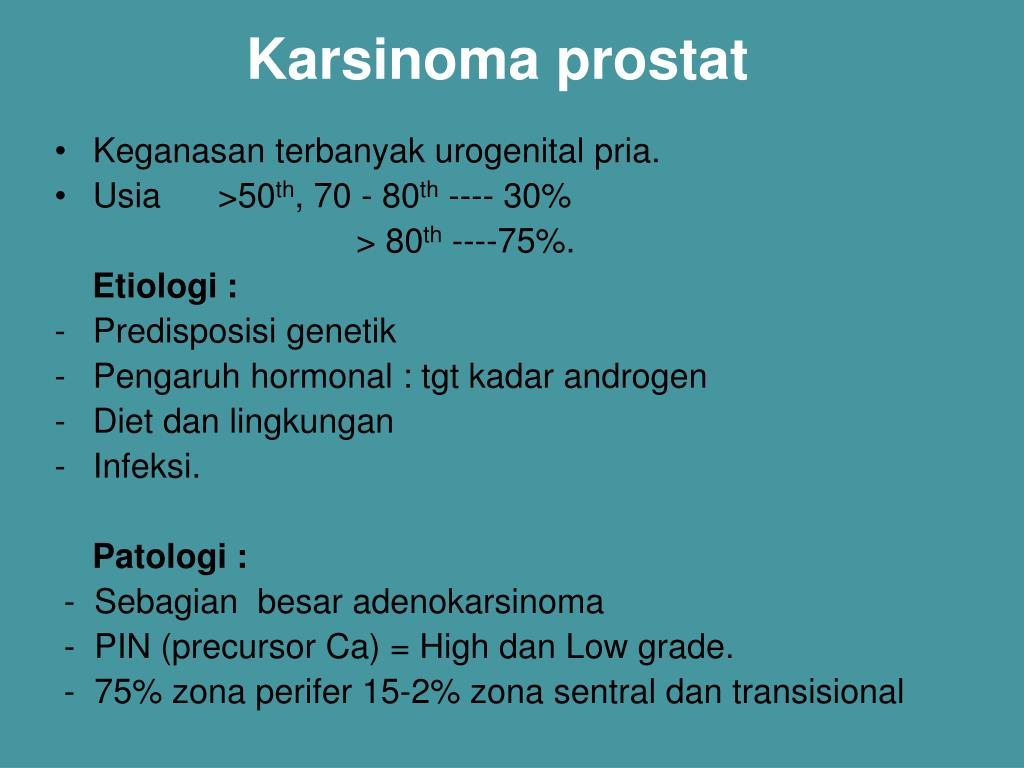 Karsinoma prostat

• Keganasan terbanyak urogenital pria.
• Usia >50$^{th}$, 70 - 80$^{th}$ ---- 30%
> 80$^{th}$ ----75%.

Etiologi :
- Predisposisi genetik
- Pengaruh hormonal : tgt kadar androgen
- Diet dan lingkungan
- Infeksi.

Patologi :
- Sebagian besar adenokarsinoma
- PIN (precursor Ca) = High dan Low grade.
- 75% zona perifer 15-2% zona sentral dan transisional